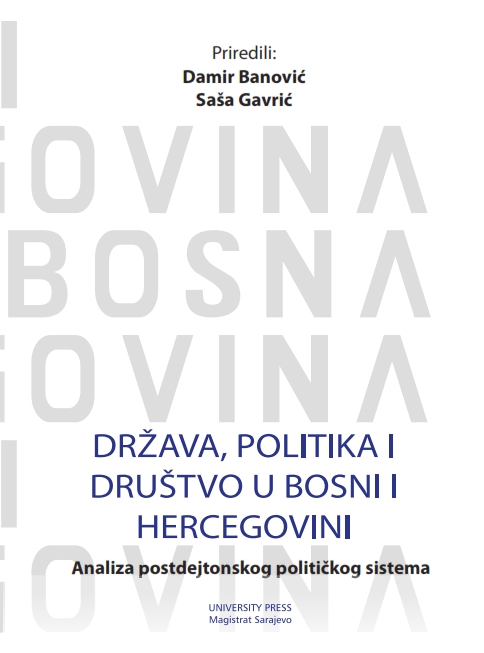 Priredili:
Damir Banović
Saša Gavrić

OVINA
BOSNA
OVINA

DRŽAVA, POLITIKA I DRUŠTVO U BOSNI I HERCEGOVINI

Analiza postdejtonskog političkog sistema

UNIVERSITY PRESS
Magistrat Sarajevo